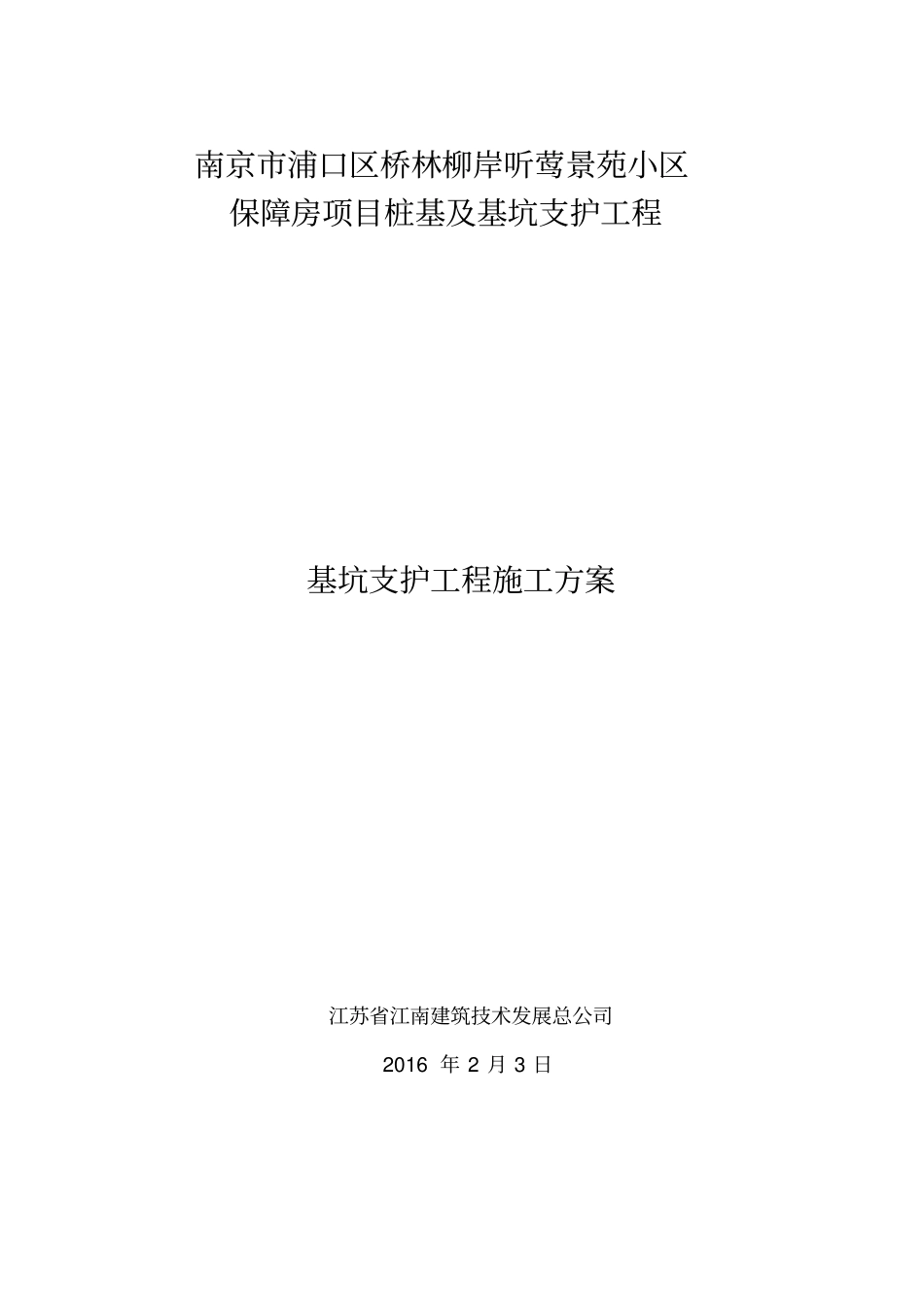 南京市浦口区桥林柳岸听莺景苑小区
保障房项目桩基及基坑支护工程

基坑支护工程施工方案

江苏省江南建筑技术发展总公司

2016 年 2 月 3 日